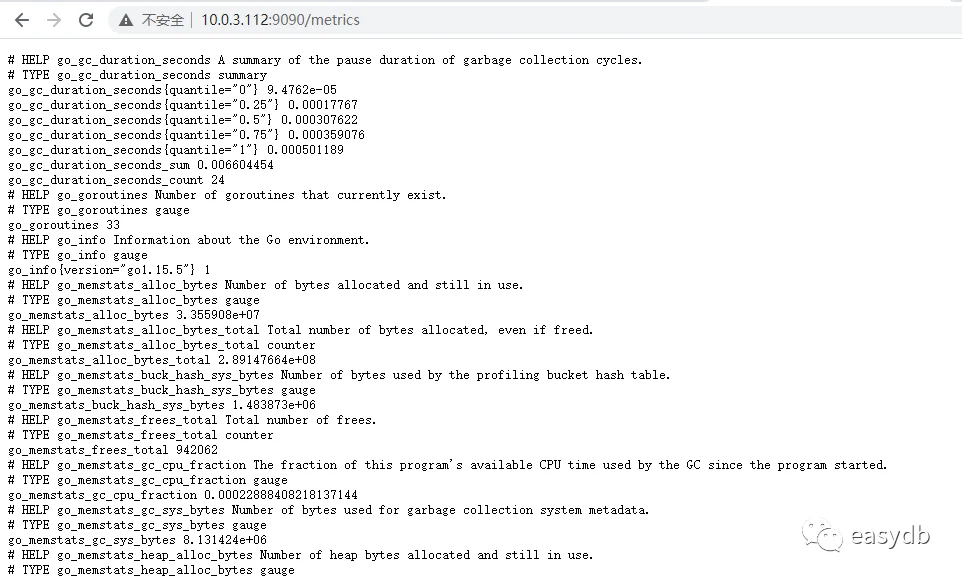 不安全 | 10.0.3.112:9090/metrics

# HELP go_gc_duration_seconds A summary of the pause duration of garbage collection cycles.
# TYPE go_gc_duration_seconds summary
go_gc_duration_seconds{quantile="0"} 9.4762e-05
go_gc_duration_seconds{quantile="0.25"} 0.00017767
go_gc_duration_seconds{quantile="0.5"} 0.000307622
go_gc_duration_seconds{quantile="0.75"} 0.000359076
go_gc_duration_seconds{quantile="1"} 0.000501189
go_gc_duration_seconds_sum 0.006604454
go_gc_duration_seconds_count 24
# HELP go_goroutines Number of goroutines that currently exist.
# TYPE go_goroutines gauge
go_goroutines 33
# HELP go_info Information about the Go environment.
# TYPE go_info gauge
go_info{version="go1.15.5"} 1
# HELP go_memstats_alloc_bytes Number of bytes allocated and still in use.
# TYPE go_memstats_alloc_bytes gauge
go_memstats_alloc_bytes 3.355908e+07
# HELP go_memstats_alloc_bytes_total Total number of bytes allocated, even if freed.
# TYPE go_memstats_alloc_bytes_total counter
go_memstats_alloc_bytes_total 2.89147664e+08
# HELP go_memstats_buck_hash_sys_bytes Number of bytes used by the profiling bucket hash table.
# TYPE go_memstats_buck_hash_sys_bytes gauge
go_memstats_buck_hash_sys_bytes 1.483873e+06
# HELP go_memstats_frees_total Total number of frees.
# TYPE go_memstats_frees_total counter
go_memstats_frees_total 942062
# HELP go_memstats_gc_cpu_fraction The fraction of this program's available CPU time used by the GC since the program started.
# TYPE go_memstats_gc_cpu_fraction gauge
go_memstats_gc_cpu_fraction 0.00022888408218137144
# HELP go_memstats_gc_sys_bytes Number of bytes used for garbage collection system metadata.
# TYPE go_memstats_gc_sys_bytes gauge
go_memstats_gc_sys_bytes 8.131424e+06
# HELP go_memstats_heap_alloc_bytes Number of heap bytes allocated and still in use.
# TYPE go_memstats_heap_alloc_bytes gauge

easydb